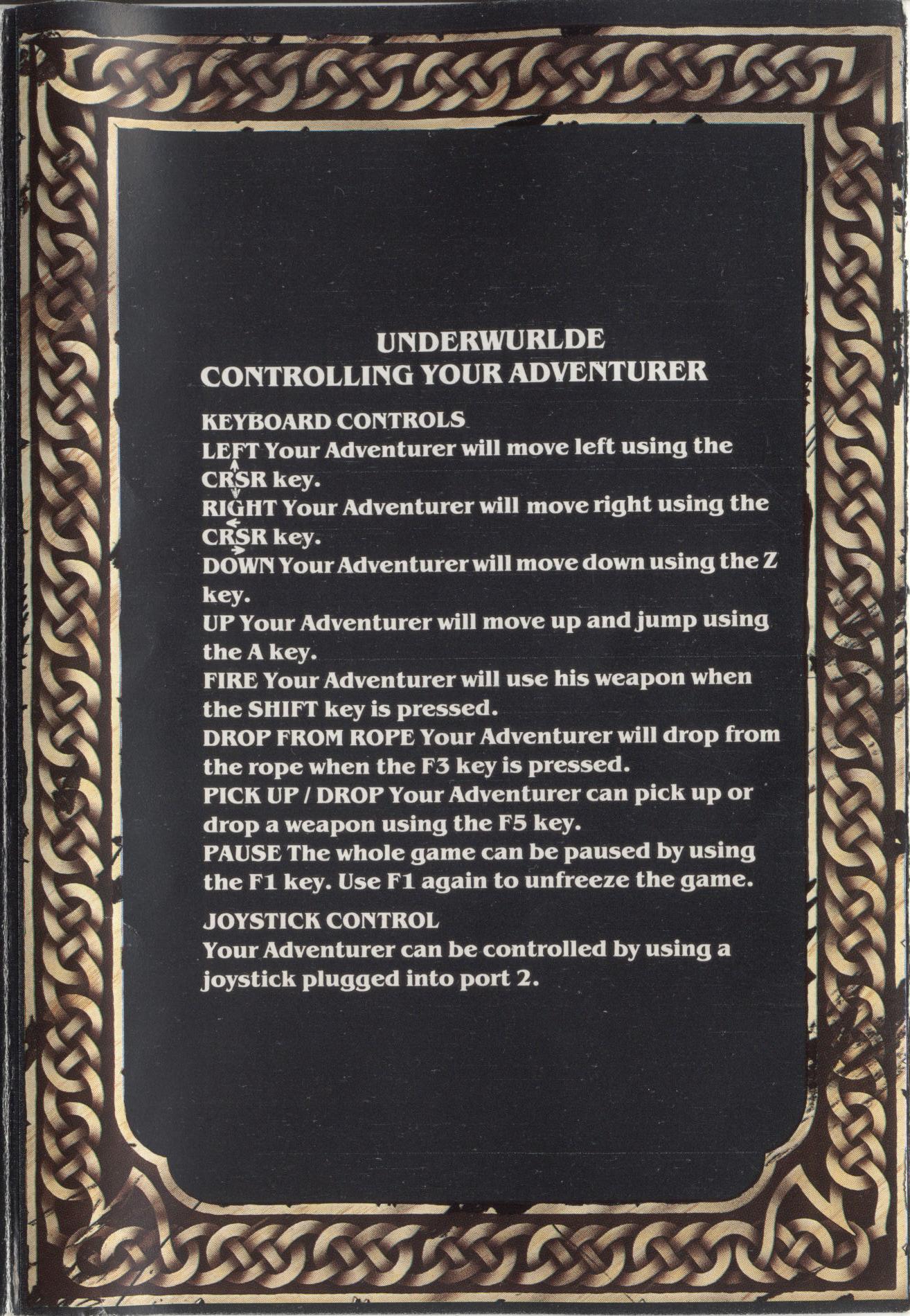 UNDERWURLDE
CONTROLLING YOUR ADVENTURER

KEYBOARD CONTROLS
LEFT Your Adventurer will move left using the CRSR key.
RIGHT Your Adventurer will move right using the CRSR key.
DOWN Your Adventurer will move down using the Z key.
UP Your Adventurer will move up and jump using the A key.
FIRE Your Adventurer will use his weapon when the SHIFT key is pressed.
DROP FROM ROPE Your Adventurer will drop from the rope when the F3 key is pressed.
PICK UP / DROP Your Adventurer can pick up or drop a weapon using the F5 key.
PAUSE The whole game can be paused by using the F1 key. Use F1 again to unfreeze the game.

JOYSTICK CONTROL
Your Adventurer can be controlled by using a joystick plugged into port 2.